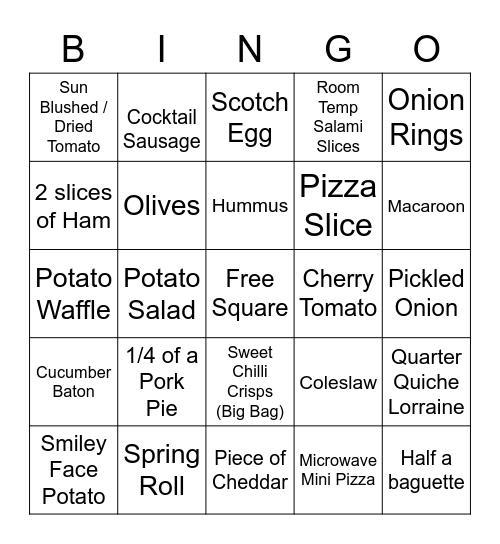 | B | I | N | G | O |
|---|---|---|---|---|
| Sun Blushed / Dried Tomato | Cocktail Sausage | Scotch Egg | Room Temp Salami Slices | Onion Rings |
| 2 slices of Ham | Olives | Hummus | Pizza Slice | Macaroon |
| Potato Waffle | Potato Salad | Free Square | Cherry Tomato | Pickled Onion |
| Cucumber Baton | 1/4 of a Pork Pie | Sweet Chilli Crisps (Big Bag) | Coleslaw | Quarter Quiche Lorraine |
| Smiley Face Potato | Spring Roll | Piece of Cheddar | Microwave Mini Pizza | Half a baguette |